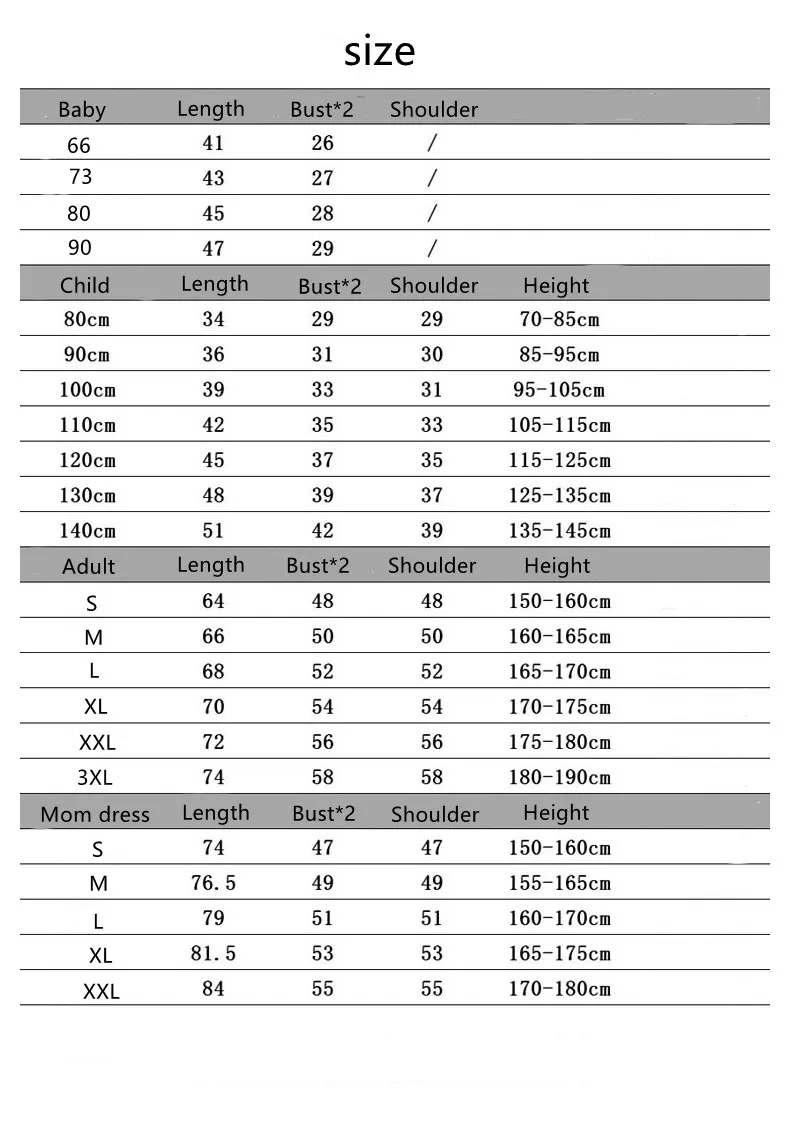 size

| Baby | Length | Bust*2 | Shoulder | |
|---|---|---|---|---|
| 66 | 41 | 26 | / | |
| 73 | 43 | 27 | / | |
| 80 | 45 | 28 | / | |
| 90 | 47 | 29 | / | |
| Child | Length | Bust*2 | Shoulder | Height |
| 80cm | 34 | 29 | 29 | 70-85cm |
| 90cm | 36 | 31 | 30 | 85-95cm |
| 100cm | 39 | 33 | 31 | 95-105cm |
| 110cm | 42 | 35 | 33 | 105-115cm |
| 120cm | 45 | 37 | 35 | 115-125cm |
| 130cm | 48 | 39 | 37 | 125-135cm |
| 140cm | 51 | 42 | 39 | 135-145cm |
| Adult | Length | Bust*2 | Shoulder | Height |
| S | 64 | 48 | 48 | 150-160cm |
| M | 66 | 50 | 50 | 160-165cm |
| L | 68 | 52 | 52 | 165-170cm |
| XL | 70 | 54 | 54 | 170-175cm |
| XXL | 72 | 56 | 56 | 175-180cm |
| 3XL | 74 | 58 | 58 | 180-190cm |
| Mom dress | Length | Bust*2 | Shoulder | Height |
| S | 74 | 47 | 47 | 150-160cm |
| M | 76.5 | 49 | 49 | 155-165cm |
| L | 79 | 51 | 51 | 160-170cm |
| XL | 81.5 | 53 | 53 | 165-175cm |
| XXL | 84 | 55 | 55 | 170-180cm |